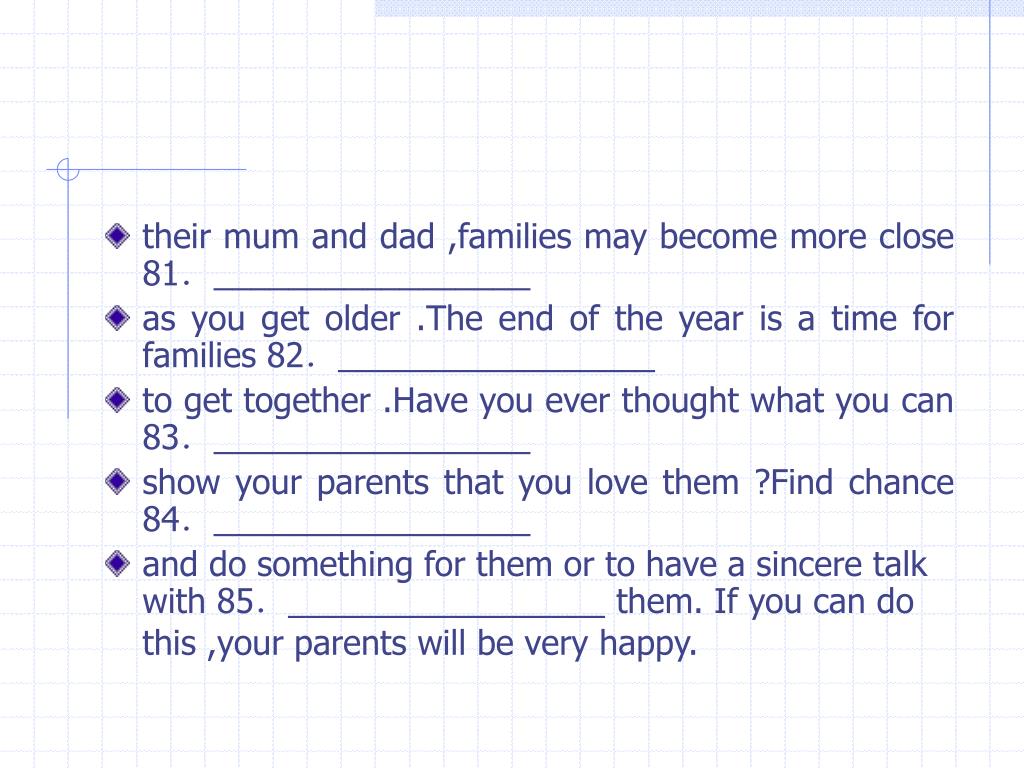 their mum and dad ,families may become more close 81. ________________

as you get older .The end of the year is a time for families 82. ________________

to get together .Have you ever thought what you can 83. ________________

show your parents that you love them ?Find chance 84. ________________

and do something for them or to have a sincere talk with 85. ________________ them. If you can do this ,your parents will be very happy.